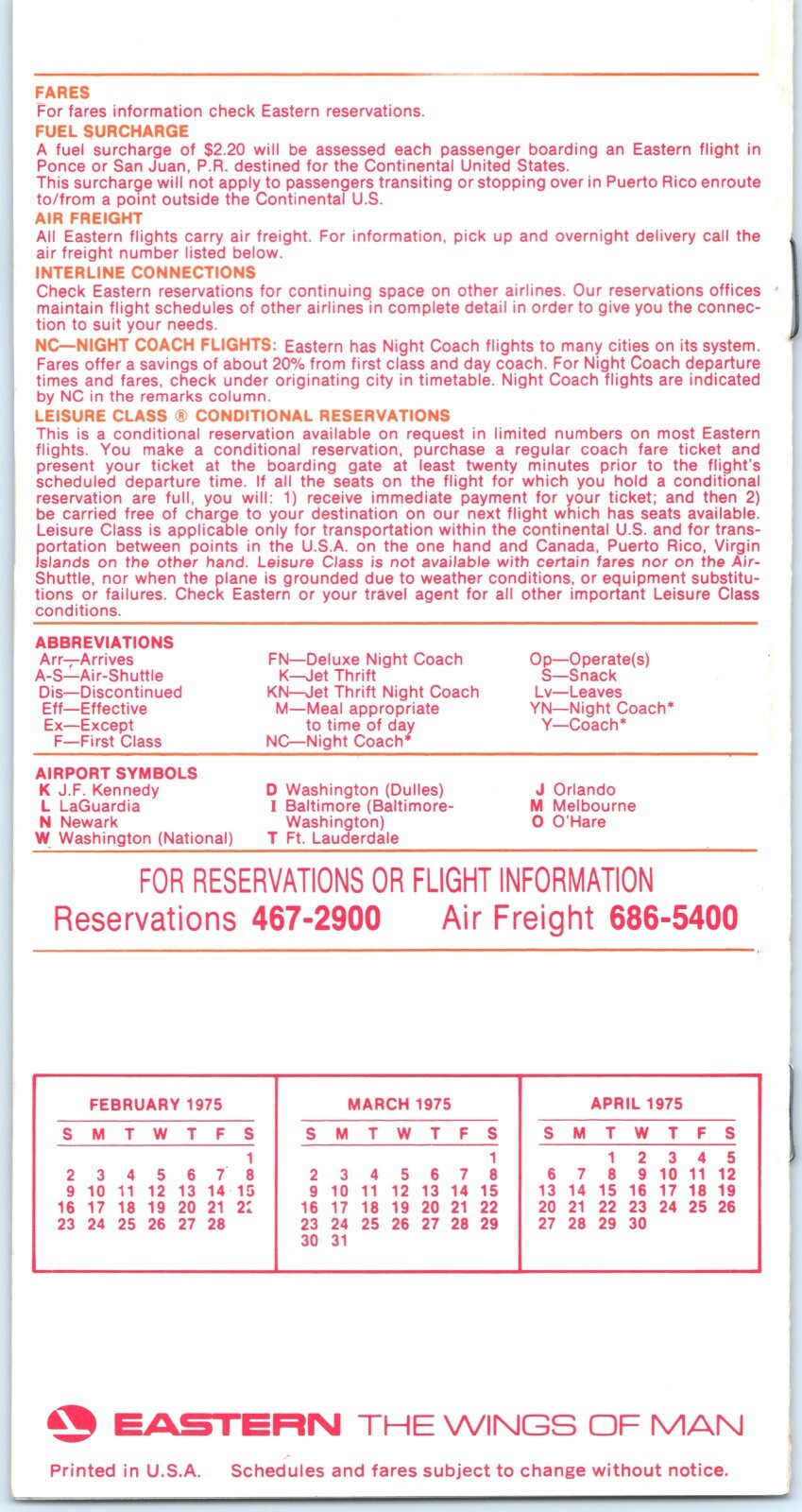 FARES
For fares information check Eastern reservations.

FUEL SURCHARGE
A fuel surcharge of $2.20 will be assessed each passenger boarding an Eastern flight in Ponce or San Juan, P.R. destined for the Continental United States.
This surcharge will not apply to passengers transiting or stopping over in Puerto Rico enroute to/from a point outside the Continental U.S.

AIR FREIGHT
All Eastern flights carry air freight. For information, pick up and overnight delivery call the air freight number listed below.

INTERLINE CONNECTIONS
Check Eastern reservations for continuing space on other airlines. Our reservations offices maintain flight schedules of other airlines in complete detail in order to give you the connection to suit your needs.

NC—NIGHT COACH FLIGHTS: Eastern has Night Coach flights to many cities on its system. Fares offer a savings of about 20% from first class and day coach. For Night Coach departure times and fares, check under originating city in timetable. Night Coach flights are indicated by NC in the remarks column.

LEISURE CLASS ® CONDITIONAL RESERVATIONS
This is a conditional reservation available on request in limited numbers on most Eastern flights. You make a conditional reservation, purchase a regular coach fare ticket and present your ticket at the boarding gate at least twenty minutes prior to the flight's scheduled departure time. If all the seats on the flight for which you hold a conditional reservation are full, you will: 1) receive immediate payment for your ticket; and then 2) be carried free of charge to your destination on our next flight which has seats available. Leisure Class is applicable only for transportation within the continental U.S. and for transportation between points in the U.S.A. on the one hand and Canada, Puerto Rico, Virgin Islands on the other hand. Leisure Class is not available with certain fares nor on the Air-Shuttle, nor when the plane is grounded due to weather conditions, or equipment substitutions or failures. Check Eastern or your travel agent for all other important Leisure Class conditions.

ABBREVIATIONS
Arr—Arrives
A-S—Air-Shuttle
Dis—Discontinued
Eff—Effective
Ex—Except
F—First Class

FN—Deluxe Night Coach
K—Jet Thrift
KN—Jet Thrift Night Coach
M—Meal appropriate to time of day
NC—Night Coach*

Op—Operate(s)
S—Snack
Lv—Leaves
YN—Night Coach*
Y—Coach*

AIRPORT SYMBOLS
K J.F. Kennedy
L LaGuardia
N Newark
W Washington (National)

D Washington (Dulles)
I Baltimore (Baltimore-Washington)
T Ft. Lauderdale

J Orlando
M Melbourne
O O'Hare

FOR RESERVATIONS OR FLIGHT INFORMATION
Reservations 467-2900 Air Freight 686-5400

FEBRUARY 1975
| S | M | T | W | T | F | S |
|---|---|---|---|---|---|---|
| | | | | | | 1 |
| 2 | 3 | 4 | 5 | 6 | 7 | 8 |
| 9 | 10 | 11 | 12 | 13 | 14 | 15 |
| 16 | 17 | 18 | 19 | 20 | 21 | 22 |
| 23 | 24 | 25 | 26 | 27 | 28 | |

MARCH 1975
| S | M | T | W | T | F | S |
|---|---|---|---|---|---|---|
| | | | | | | 1 |
| 2 | 3 | 4 | 5 | 6 | 7 | 8 |
| 9 | 10 | 11 | 12 | 13 | 14 | 15 |
| 16 | 17 | 18 | 19 | 20 | 21 | 22 |
| 23 | 24 | 25 | 26 | 27 | 28 | 29 |
| 30 | 31 | | | | | |

APRIL 1975
| S | M | T | W | T | F | S |
|---|---|---|---|---|---|---|
| | | 1 | 2 | 3 | 4 | 5 |
| 6 | 7 | 8 | 9 | 10 | 11 | 12 |
| 13 | 14 | 15 | 16 | 17 | 18 | 19 |
| 20 | 21 | 22 | 23 | 24 | 25 | 26 |
| 27 | 28 | 29 | 30 | | | |

EASTERN THE WINGS OF MAN

Printed in U.S.A. Schedules and fares subject to change without notice.